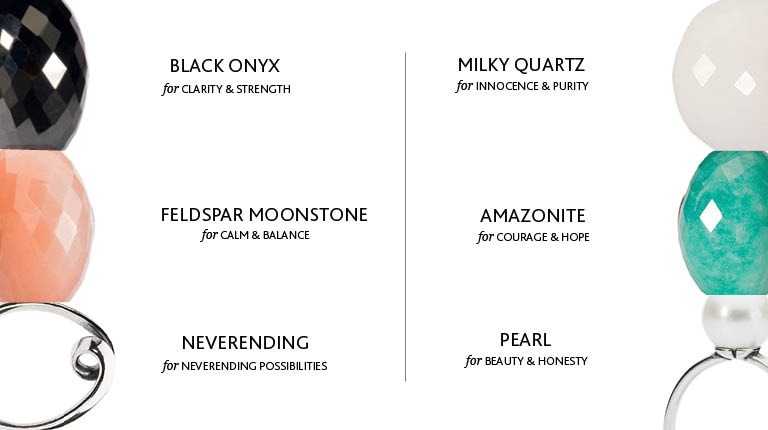 BLACK ONYX
for CLARITY & STRENGTH

FELDSPAR MOONSTONE
for CALM & BALANCE

NEVERENDING
for NEVERENDING POSSIBILITIES

MILKY QUARTZ
for INNOCENCE & PURITY

AMAZONITE
for COURAGE & HOPE

PEARL
for BEAUTY & HONESTY